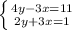 $\begin{cases} 4y-3x=11 \\ 2y+3x=1 \end{cases}$